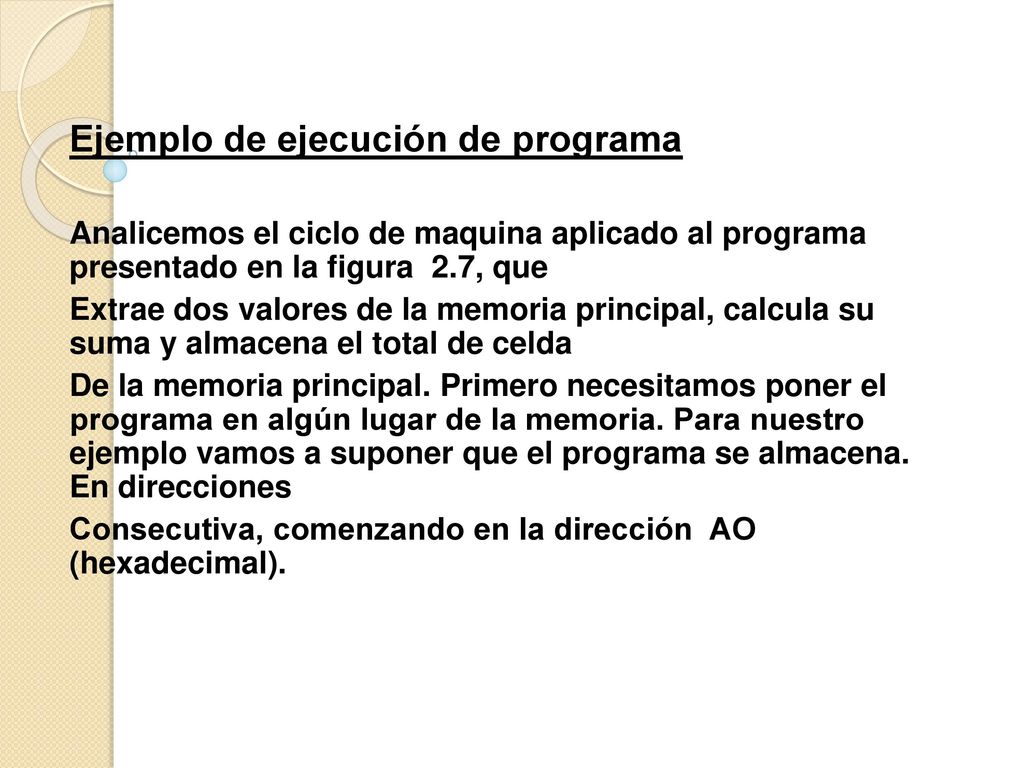 Ejemplo de ejecución de programa

Analicemos el ciclo de maquina aplicado al programa presentado en la figura 2.7, que

Extrae dos valores de la memoria principal, calcula su suma y almacena el total de celda

De la memoria principal. Primero necesitamos poner el programa en algún lugar de la memoria. Para nuestro ejemplo vamos a suponer que el programa se almacena. En direcciones

Consecutiva, comenzando en la dirección AO (hexadecimal).